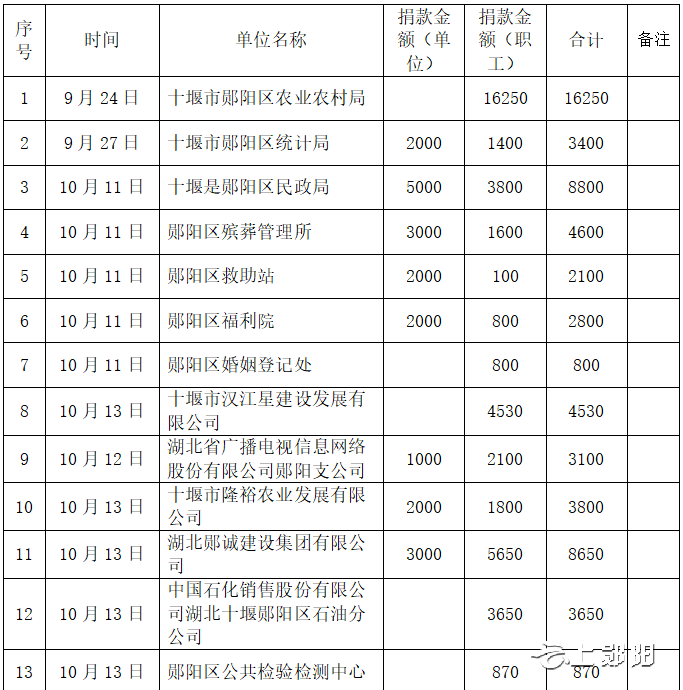 | 序号 | 时间 | 单位名称 | 捐款金额（单位） | 捐款金额（职工） | 合计 | 备注 |
|---|---|---|---|---|---|---|
| 1 | 9月24日 | 十堰市郧阳区农业农村局 |  | 16250 | 16250 |  |
| 2 | 9月27日 | 十堰市郧阳区统计局 | 2000 | 1400 | 3400 |  |
| 3 | 10月11日 | 十堰是郧阳区民政局 | 5000 | 3800 | 8800 |  |
| 4 | 10月11日 | 郧阳区殡葬管理所 | 3000 | 1600 | 4600 |  |
| 5 | 10月11日 | 郧阳区救助站 | 2000 | 100 | 2100 |  |
| 6 | 10月11日 | 郧阳区福利院 | 2000 | 800 | 2800 |  |
| 7 | 10月11日 | 郧阳区婚姻登记处 |  | 800 | 800 |  |
| 8 | 10月13日 | 十堰市汉江星建设发展有限公司 |  | 4530 | 4530 |  |
| 9 | 10月12日 | 湖北省广播电视信息网络股份有限公司郧阳支公司 | 1000 | 2100 | 3100 |  |
| 10 | 10月13日 | 十堰市隆裕农业发展有限公司 | 2000 | 1800 | 3800 |  |
| 11 | 10月13日 | 湖北郧诚建设集团有限公司 | 3000 | 5650 | 8650 |  |
| 12 | 10月13日 | 中国石化销售股份有限公司湖北十堰郧阳区石油分公司 |  | 3650 | 3650 |  |
| 13 | 10月13日 | 郧阳区公共检验检测中心 |  | 870 | 870 |  |

上郧阳